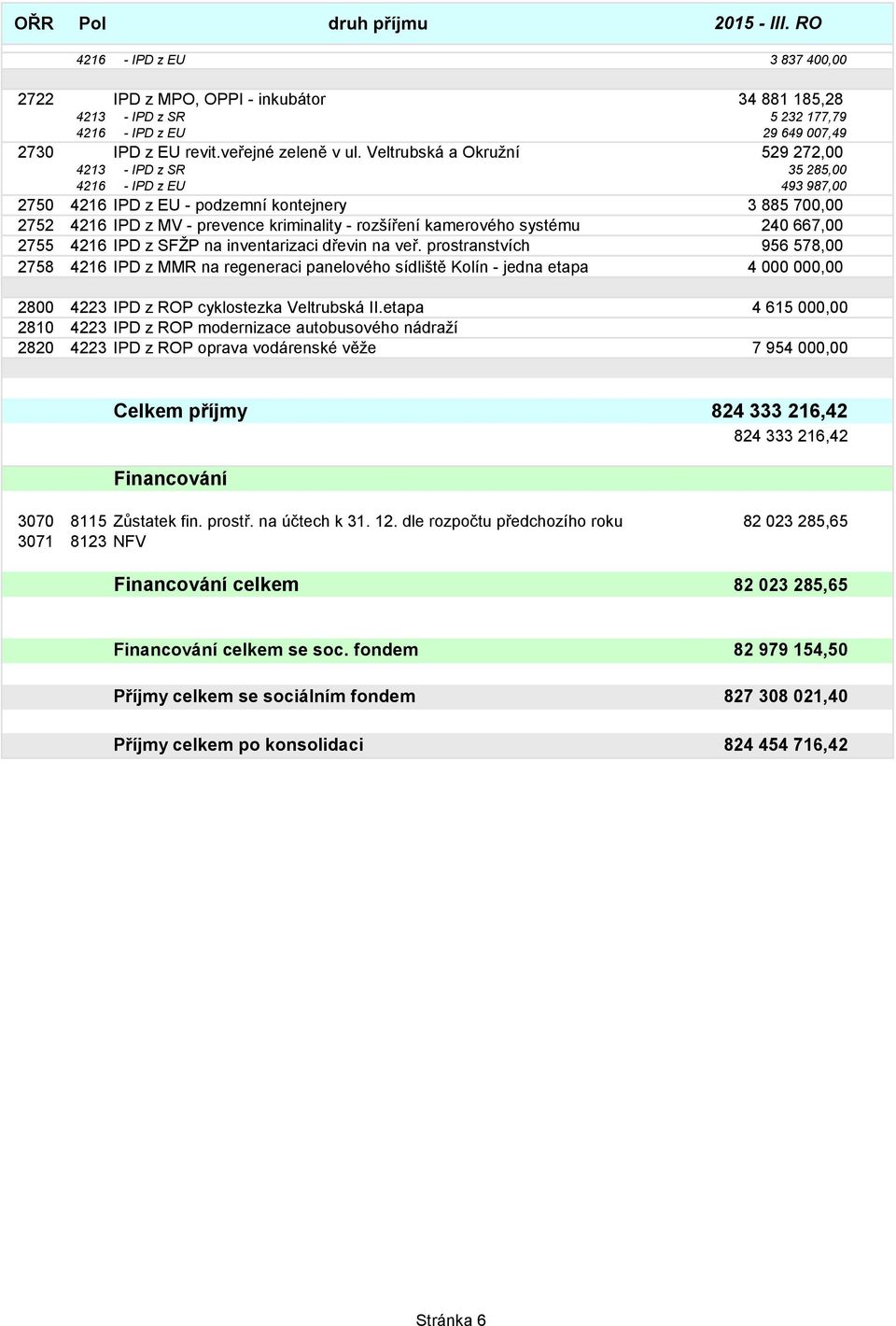 | OŘR | Pol | druh příjmu | 2015 - III. RO |
|---|---|---|---|
| | 4216 | - IPD z EU | 3 837 400,00 |
| 2722 | | IPD z MPO, OPPI - inkubátor | 34 881 185,28 |
| | 4213 | - IPD z SR | 5 232 177,79 |
| | 4216 | - IPD z EU | 29 649 007,49 |
| 2730 | | IPD z EU revit.veřejné zeleně v ul. Veltrubská a Okružní | 529 272,00 |
| | 4213 | - IPD z SR | 35 285,00 |
| | 4216 | - IPD z EU | 493 987,00 |
| 2750 | 4216 | IPD z EU - podzemní kontejnery | 3 885 700,00 |
| 2752 | 4216 | IPD z MV - prevence kriminality - rozšíření kamerového systému | 240 667,00 |
| 2755 | 4216 | IPD z SFŽP na inventarizaci dřevin na veř. prostranstvích | 956 578,00 |
| 2758 | 4216 | IPD z MMR na regeneraci panelového sídliště Kolín - jedna etapa | 4 000 000,00 |
| 2800 | 4223 | IPD z ROP cyklostezka Veltrubská II.etapa | 4 615 000,00 |
| 2810 | 4223 | IPD z ROP modernizace autobusového nádraží | |
| 2820 | 4223 | IPD z ROP oprava vodárenské věže | 7 954 000,00 |
| | | Celkem příjmy | 824 333 216,42 |
| | | | 824 333 216,42 |
| | | Financování | |
| 3070 | 8115 | Zůstatek fin. prostř. na účtech k 31. 12. dle rozpočtu předchozího roku | 82 023 285,65 |
| 3071 | 8123 | NFV | |
| | | Financování celkem | 82 023 285,65 |
| | | Financování celkem se soc. fondem | 82 979 154,50 |
| | | Příjmy celkem se sociálním fondem | 827 308 021,40 |
| | | Příjmy celkem po konsolidaci | 824 454 716,42 |

Stránka 6